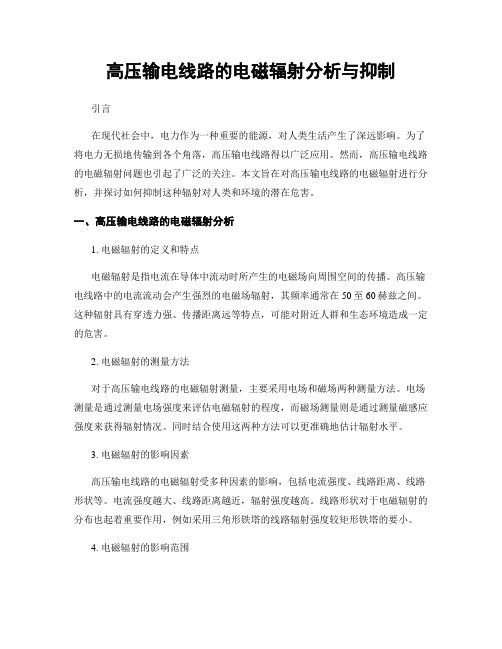 高压输电线路的电磁辐射分析与抑制

引言

在现代社会中，电力作为一种重要的能源，对人类生活产生了深远影响。为了将电力无损地传输到各个角落，高压输电线路得以广泛应用。然而，高压输电线路的电磁辐射问题也引起了广泛的关注。本文旨在对高压输电线路的电磁辐射进行分析，并探讨如何抑制这种辐射对人类和环境的潜在危害。

一、高压输电线路的电磁辐射分析

1. 电磁辐射的定义和特点

电磁辐射是指电流在导体中流动时所产生的电磁场向周围空间的传播。高压输电线路中的电流流动会产生强烈的电磁场辐射，其频率通常在 50 至 60 赫兹之间。这种辐射具有穿透力强、传播距离远等特点，可能对附近人群和生态环境造成一定的危害。

2. 电磁辐射的测量方法

对于高压输电线路的电磁辐射测量，主要采用电场和磁场两种测量方法。电场测量是通过测量电场强度来评估电磁辐射的程度，而磁场测量则是通过测量磁感应强度来获得辐射情况。同时结合使用这两种方法可以更准确地估计辐射水平。

3. 电磁辐射的影响因素

高压输电线路的电磁辐射受多种因素的影响，包括电流强度、线路距离、线路形状等。电流强度越大、线路距离越近，辐射强度越高。线路形状对于电磁辐射的分布也起着重要作用，例如采用三角形铁塔的线路辐射强度较矩形铁塔的要小。

4. 电磁辐射的影响范围